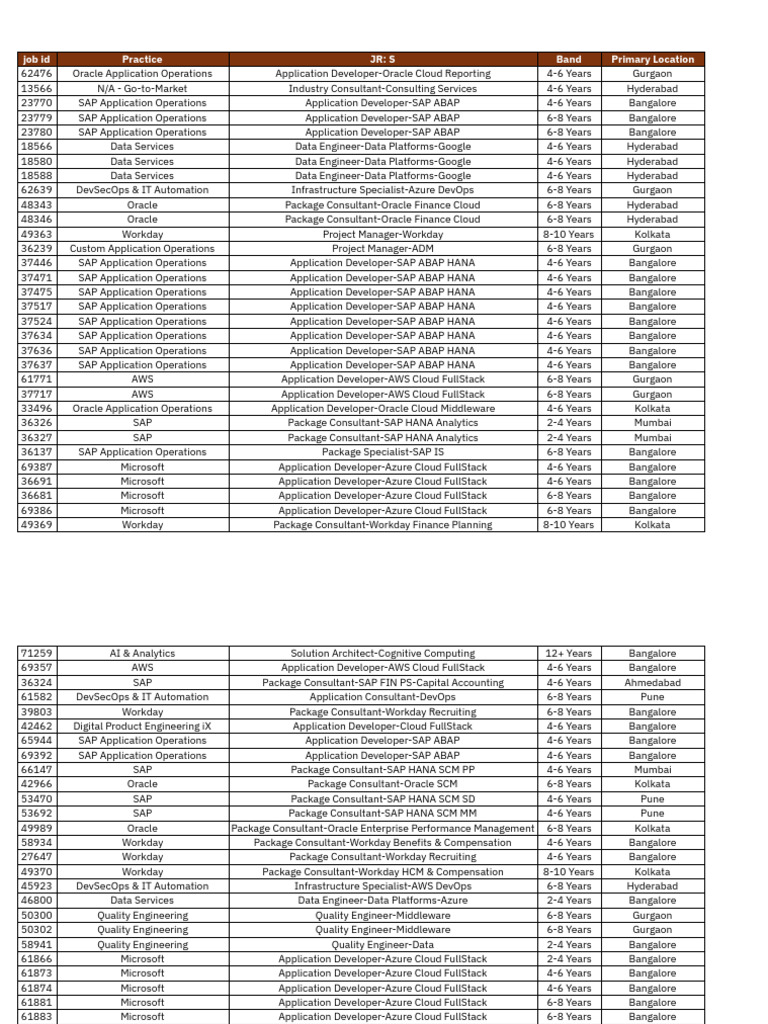 | job id | Practice | JR: S | Band | Primary Location |
|---|---|---|---|---|
| 62476 | Oracle Application Operations | Application Developer-Oracle Cloud Reporting | 4-6 Years | Gurgaon |
| 13566 | N/A - Go-to-Market | Industry Consultant-Consulting Services | 4-6 Years | Hyderabad |
| 23770 | SAP Application Operations | Application Developer-SAP ABAP | 4-6 Years | Bangalore |
| 23779 | SAP Application Operations | Application Developer-SAP ABAP | 6-8 Years | Bangalore |
| 23780 | SAP Application Operations | Application Developer-SAP ABAP | 6-8 Years | Bangalore |
| 18566 | Data Services | Data Engineer-Data Platforms-Google | 4-6 Years | Hyderabad |
| 18580 | Data Services | Data Engineer-Data Platforms-Google | 4-6 Years | Hyderabad |
| 18588 | Data Services | Data Engineer-Data Platforms-Google | 4-6 Years | Hyderabad |
| 62639 | DevSecOps & IT Automation | Infrastructure Specialist-Azure DevOps | 6-8 Years | Gurgaon |
| 48343 | Oracle | Package Consultant-Oracle Finance Cloud | 6-8 Years | Hyderabad |
| 48346 | Oracle | Package Consultant-Oracle Finance Cloud | 6-8 Years | Hyderabad |
| 49363 | Workday | Project Manager-Workday | 8-10 Years | Kolkata |
| 36239 | Custom Application Operations | Project Manager-ADM | 6-8 Years | Gurgaon |
| 37446 | SAP Application Operations | Application Developer-SAP ABAP HANA | 4-6 Years | Bangalore |
| 37471 | SAP Application Operations | Application Developer-SAP ABAP HANA | 4-6 Years | Bangalore |
| 37475 | SAP Application Operations | Application Developer-SAP ABAP HANA | 4-6 Years | Bangalore |
| 37517 | SAP Application Operations | Application Developer-SAP ABAP HANA | 4-6 Years | Bangalore |
| 37524 | SAP Application Operations | Application Developer-SAP ABAP HANA | 4-6 Years | Bangalore |
| 37634 | SAP Application Operations | Application Developer-SAP ABAP HANA | 4-6 Years | Bangalore |
| 37636 | SAP Application Operations | Application Developer-SAP ABAP HANA | 4-6 Years | Bangalore |
| 37637 | SAP Application Operations | Application Developer-SAP ABAP HANA | 4-6 Years | Bangalore |
| 61771 | AWS | Application Developer-AWS Cloud FullStack | 6-8 Years | Gurgaon |
| 37717 | AWS | Application Developer-AWS Cloud FullStack | 6-8 Years | Gurgaon |
| 33496 | Oracle Application Operations | Application Developer-Oracle Cloud Middleware | 4-6 Years | Kolkata |
| 36326 | SAP | Package Consultant-SAP HANA Analytics | 2-4 Years | Mumbai |
| 36327 | SAP | Package Consultant-SAP HANA Analytics | 2-4 Years | Mumbai |
| 36137 | SAP Application Operations | Package Specialist-SAP IS | 6-8 Years | Bangalore |
| 69387 | Microsoft | Application Developer-Azure Cloud FullStack | 4-6 Years | Bangalore |
| 36691 | Microsoft | Application Developer-Azure Cloud FullStack | 4-6 Years | Bangalore |
| 36681 | Microsoft | Application Developer-Azure Cloud FullStack | 6-8 Years | Bangalore |
| 69386 | Microsoft | Application Developer-Azure Cloud FullStack | 6-8 Years | Bangalore |
| 49369 | Workday | Package Consultant-Workday Finance Planning | 8-10 Years | Kolkata |

| 71259 | AI & Analytics | Solution Architect-Cognitive Computing | 12+ Years | Bangalore |
|---|---|---|---|---|
| 69357 | AWS | Application Developer-AWS Cloud FullStack | 4-6 Years | Bangalore |
| 36324 | SAP | Package Consultant-SAP FIN PS-Capital Accounting | 4-6 Years | Ahmedabad |
| 61582 | DevSecOps & IT Automation | Application Consultant-DevOps | 6-8 Years | Pune |
| 39803 | Workday | Package Consultant-Workday Recruiting | 6-8 Years | Bangalore |
| 42462 | Digital Product Engineering iX | Application Developer-Cloud FullStack | 4-6 Years | Bangalore |
| 65944 | SAP Application Operations | Application Developer-SAP ABAP | 4-6 Years | Bangalore |
| 69392 | SAP Application Operations | Application Developer-SAP ABAP | 4-6 Years | Bangalore |
| 66147 | SAP | Package Consultant-SAP HANA SCM PP | 4-6 Years | Mumbai |
| 42966 | Oracle | Package Consultant-Oracle SCM | 6-8 Years | Kolkata |
| 53470 | SAP | Package Consultant-SAP HANA SCM SD | 4-6 Years | Pune |
| 53692 | SAP | Package Consultant-SAP HANA SCM MM | 4-6 Years | Pune |
| 49989 | Oracle | Package Consultant-Oracle Enterprise Performance Management | 6-8 Years | Kolkata |
| 58934 | Workday | Package Consultant-Workday Benefits & Compensation | 4-6 Years | Bangalore |
| 27647 | Workday | Package Consultant-Workday Recruiting | 4-6 Years | Bangalore |
| 49370 | Workday | Package Consultant-Workday HCM & Compensation | 8-10 Years | Kolkata |
| 45923 | DevSecOps & IT Automation | Infrastructure Specialist-AWS DevOps | 6-8 Years | Hyderabad |
| 46800 | Data Services | Data Engineer-Data Platforms-Azure | 2-4 Years | Bangalore |
| 50300 | Quality Engineering | Quality Engineer-Middleware | 6-8 Years | Gurgaon |
| 50302 | Quality Engineering | Quality Engineer-Middleware | 6-8 Years | Gurgaon |
| 58941 | Quality Engineering | Quality Engineer-Data | 2-4 Years | Bangalore |
| 61866 | Microsoft | Application Developer-Azure Cloud FullStack | 2-4 Years | Bangalore |
| 61873 | Microsoft | Application Developer-Azure Cloud FullStack | 4-6 Years | Bangalore |
| 61874 | Microsoft | Application Developer-Azure Cloud FullStack | 4-6 Years | Bangalore |
| 61881 | Microsoft | Application Developer-Azure Cloud FullStack | 6-8 Years | Bangalore |
| 61883 | Microsoft | Application Developer-Azure Cloud FullStack | 6-8 Years | Bangalore |